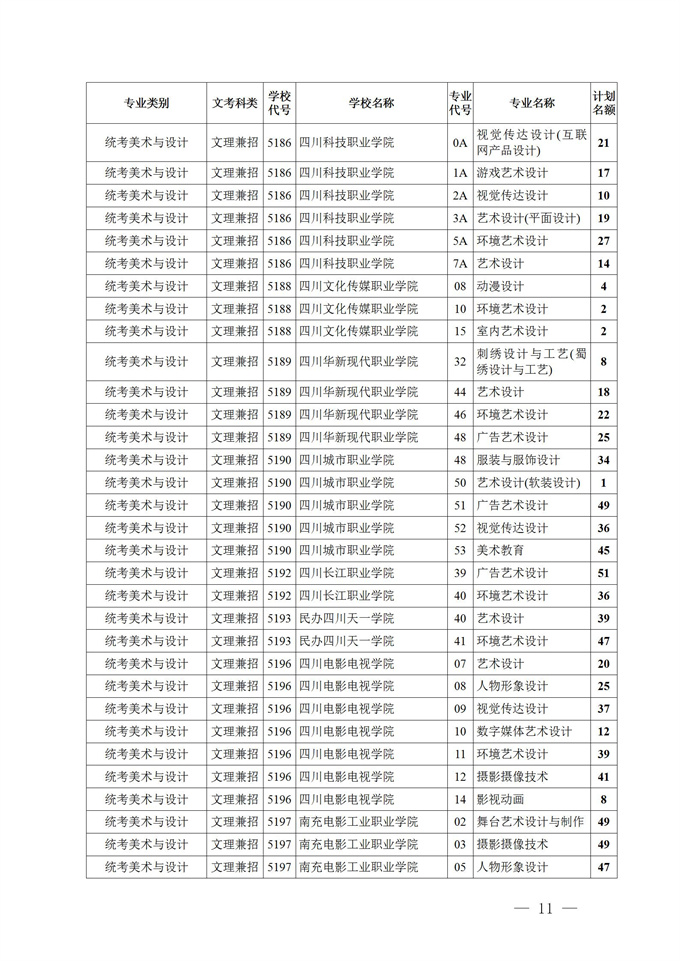 | 专业类别 | 文考科类 | 学校代号 | 学校名称 | 专业代号 | 专业名称 | 计划名额 |
|---|---|---|---|---|---|---|
| 统考美术与设计 | 文理兼招 | 5186 | 四川科技职业学院 | 0A | 视觉传达设计(互联网产品设计) | 21 |
| 统考美术与设计 | 文理兼招 | 5186 | 四川科技职业学院 | 1A | 游戏艺术设计 | 17 |
| 统考美术与设计 | 文理兼招 | 5186 | 四川科技职业学院 | 2A | 视觉传达设计 | 10 |
| 统考美术与设计 | 文理兼招 | 5186 | 四川科技职业学院 | 3A | 艺术设计(平面设计) | 19 |
| 统考美术与设计 | 文理兼招 | 5186 | 四川科技职业学院 | 5A | 环境艺术设计 | 27 |
| 统考美术与设计 | 文理兼招 | 5186 | 四川科技职业学院 | 7A | 艺术设计 | 14 |
| 统考美术与设计 | 文理兼招 | 5188 | 四川文化传媒职业学院 | 08 | 动漫设计 | 4 |
| 统考美术与设计 | 文理兼招 | 5188 | 四川文化传媒职业学院 | 10 | 环境艺术设计 | 2 |
| 统考美术与设计 | 文理兼招 | 5188 | 四川文化传媒职业学院 | 15 | 室内艺术设计 | 2 |
| 统考美术与设计 | 文理兼招 | 5189 | 四川华新现代职业学院 | 32 | 刺绣设计与工艺(蜀绣设计与工艺) | 8 |
| 统考美术与设计 | 文理兼招 | 5189 | 四川华新现代职业学院 | 44 | 艺术设计 | 18 |
| 统考美术与设计 | 文理兼招 | 5189 | 四川华新现代职业学院 | 46 | 环境艺术设计 | 22 |
| 统考美术与设计 | 文理兼招 | 5189 | 四川华新现代职业学院 | 48 | 广告艺术设计 | 25 |
| 统考美术与设计 | 文理兼招 | 5190 | 四川城市职业学院 | 48 | 服装与服饰设计 | 34 |
| 统考美术与设计 | 文理兼招 | 5190 | 四川城市职业学院 | 50 | 艺术设计(软装设计) | 1 |
| 统考美术与设计 | 文理兼招 | 5190 | 四川城市职业学院 | 51 | 广告艺术设计 | 49 |
| 统考美术与设计 | 文理兼招 | 5190 | 四川城市职业学院 | 52 | 视觉传达设计 | 36 |
| 统考美术与设计 | 文理兼招 | 5190 | 四川城市职业学院 | 53 | 美术教育 | 45 |
| 统考美术与设计 | 文理兼招 | 5192 | 四川长江职业学院 | 39 | 广告艺术设计 | 51 |
| 统考美术与设计 | 文理兼招 | 5192 | 四川长江职业学院 | 40 | 环境艺术设计 | 36 |
| 统考美术与设计 | 文理兼招 | 5193 | 民办四川天一学院 | 40 | 艺术设计 | 39 |
| 统考美术与设计 | 文理兼招 | 5193 | 民办四川天一学院 | 41 | 环境艺术设计 | 47 |
| 统考美术与设计 | 文理兼招 | 5196 | 四川电影电视学院 | 07 | 艺术设计 | 20 |
| 统考美术与设计 | 文理兼招 | 5196 | 四川电影电视学院 | 08 | 人物形象设计 | 25 |
| 统考美术与设计 | 文理兼招 | 5196 | 四川电影电视学院 | 09 | 视觉传达设计 | 37 |
| 统考美术与设计 | 文理兼招 | 5196 | 四川电影电视学院 | 10 | 数字媒体艺术设计 | 12 |
| 统考美术与设计 | 文理兼招 | 5196 | 四川电影电视学院 | 11 | 环境艺术设计 | 39 |
| 统考美术与设计 | 文理兼招 | 5196 | 四川电影电视学院 | 12 | 摄影摄像技术 | 41 |
| 统考美术与设计 | 文理兼招 | 5196 | 四川电影电视学院 | 14 | 影视动画 | 8 |
| 统考美术与设计 | 文理兼招 | 5197 | 南充电影工业职业学院 | 02 | 舞台艺术设计与制作 | 49 |
| 统考美术与设计 | 文理兼招 | 5197 | 南充电影工业职业学院 | 03 | 摄影摄像技术 | 49 |
| 统考美术与设计 | 文理兼招 | 5197 | 南充电影工业职业学院 | 05 | 人物形象设计 | 47 |

— 11 —